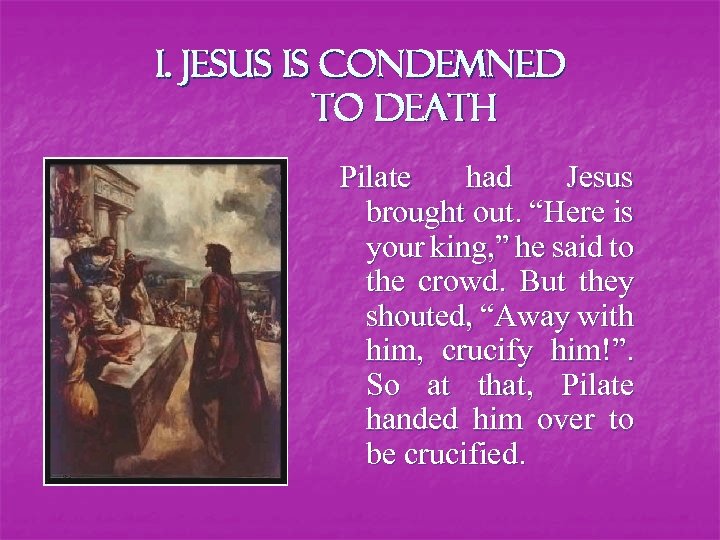 I. JESUS IS CONDEMNED
TO DEATH

Pilate had Jesus brought out. "Here is your king," he said to the crowd. But they shouted, "Away with him, crucify him!". So at that, Pilate handed him over to be crucified.